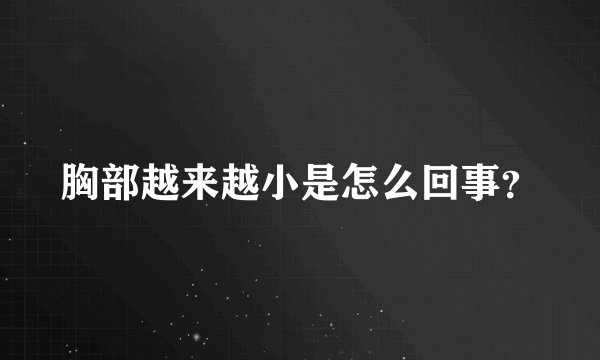 胸部越来越小是怎么回事？